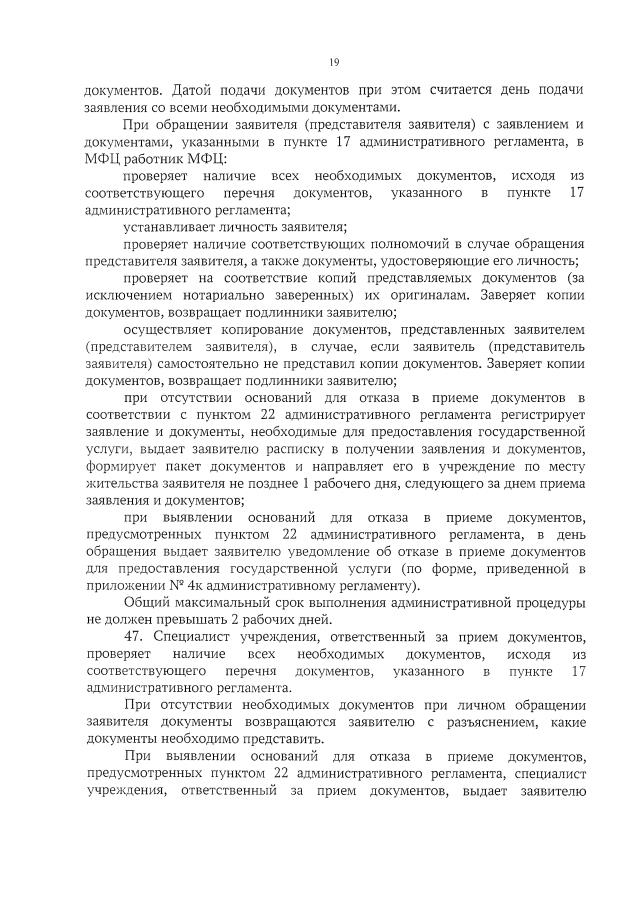 19

документов. Датой подачи документов при этом считается день подачи заявления со всеми необходимыми документами.

При обращении заявителя (представителя заявителя) с заявлением и документами, указанными в пункте 17 административного регламента, в МФЦ работник МФЦ:

проверяет наличие всех необходимых документов, исходя из соответствующего перечня документов, указанного в пункте 17 административного регламента;

устанавливает личность заявителя;

проверяет наличие соответствующих полномочий в случае обращения представителя заявителя, а также документы, удостоверяющие его личность;

проверяет на соответствие копий представляемых документов (за исключением нотариально заверенных) их оригиналам. Заверяет копии документов, возвращает подлинники заявителю;

осуществляет копирование документов, представленных заявителем (представителем заявителя), в случае, если заявитель (представитель заявителя) самостоятельно не представил копии документов. Заверяет копии документов, возвращает подлинники заявителю;

при отсутствии оснований для отказа в приеме документов в соответствии с пунктом 22 административного регламента регистрирует заявление и документы, необходимые для предоставления государственной услуги, выдает заявителю расписку в получении заявления и документов, формирует пакет документов и направляет его в учреждение по месту жительства заявителя не позднее 1 рабочего дня, следующего за днем приема заявления и документов;

при выявлении оснований для отказа в приеме документов, предусмотренных пунктом 22 административного регламента, в день обращения выдает заявителю уведомление об отказе в приеме документов для предоставления государственной услуги (по форме, приведенной в приложении № 4к административному регламенту).

Общий максимальный срок выполнения административной процедуры не должен превышать 2 рабочих дней.

47. Специалист учреждения, ответственный за прием документов, проверяет наличие всех необходимых документов, исходя из соответствующего перечня документов, указанного в пункте 17 административного регламента.

При отсутствии необходимых документов при личном обращении заявителя документы возвращаются заявителю с разъяснением, какие документы необходимо представить.

При выявлении оснований для отказа в приеме документов, предусмотренных пунктом 22 административного регламента, специалист учреждения, ответственный за прием документов, выдает заявителю